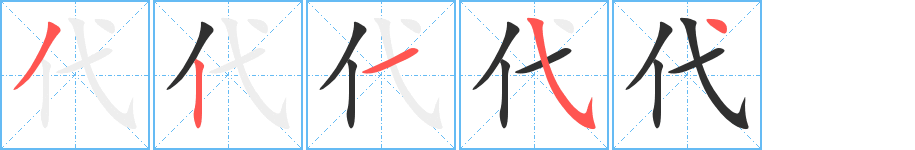 代 代 代 代 代